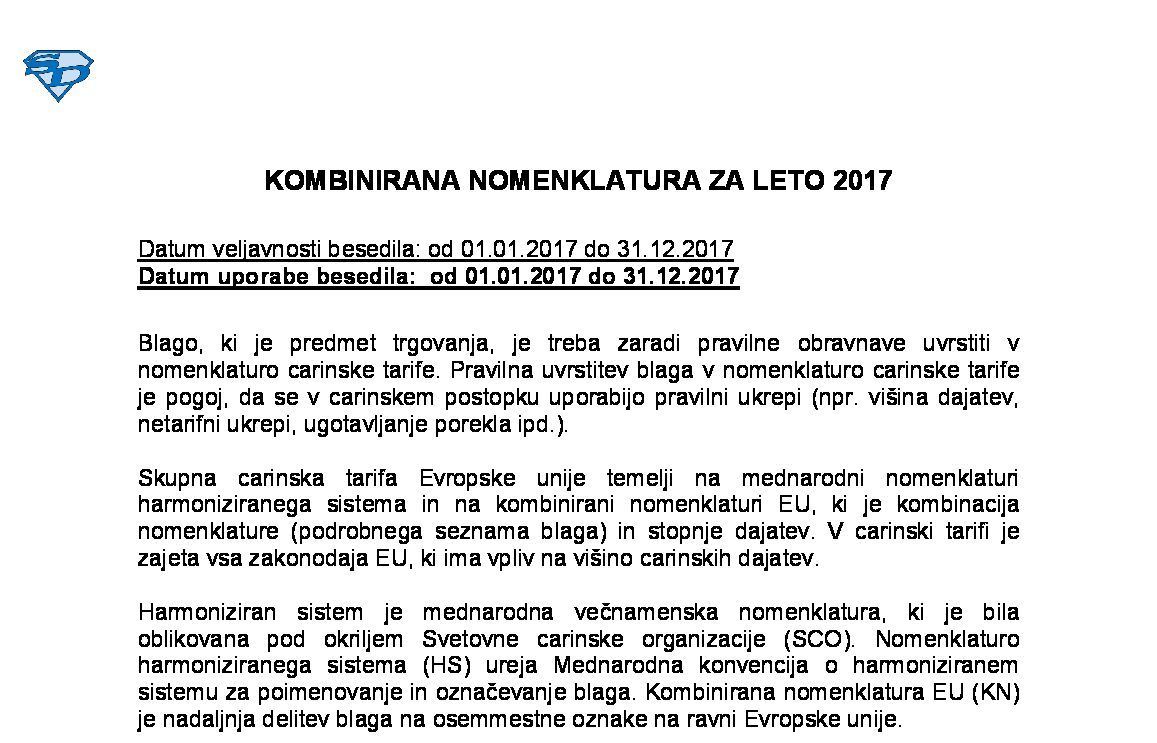 SD

KOMBINIRANA NOMENKLATURA ZA LETO 2017

Datum veljavnosti besedila: od 01.01.2017 do 31.12.2017
Datum uporabe besedila: od 01.01.2017 do 31.12.2017

Blago, ki je predmet trgovanja, je treba zaradi pravilne obravnave uvrstiti v nomenklaturo carinske tarife. Pravilna uvrstitev blaga v nomenklaturo carinske tarife je pogoj, da se v carinskem postopku uporabijo pravilni ukrepi (npr. višina dajatev, netarifni ukrepi, ugotavljanje porekla ipd.).

Skupna carinska tarifa Evropske unije temelji na mednarodni nomenklaturi harmoniziranega sistema in na kombinirani nomenklaturi EU, ki je kombinacija nomenklature (podrobnega seznama blaga) in stopnje dajatev. V carinski tarifi je zajeta vsa zakonodaja EU, ki ima vpliv na višino carinskih dajatev.

Harmoniziran sistem je mednarodna večnamenska nomenklatura, ki je bila oblikovana pod okriljem Svetovne carinske organizacije (SCO). Nomenklaturo harmoniziranega sistema (HS) ureja Mednarodna konvencija o harmoniziranem sistemu za poimenovanje in označevanje blaga. Kombinirana nomenklatura EU (KN) je nadaljnja delitev blaga na osemmestne oznake na ravni Evropske unije.